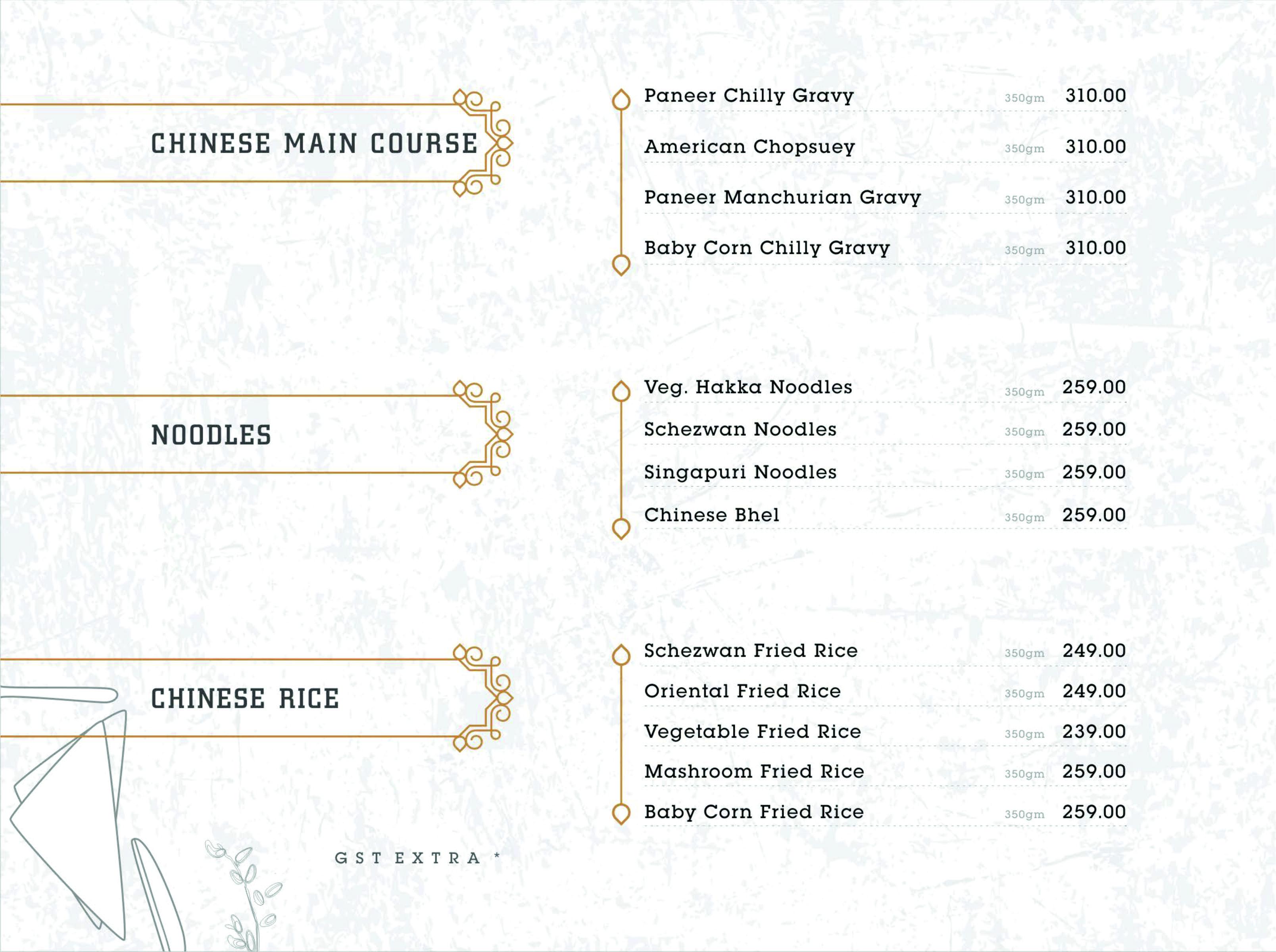 CHINESE MAIN COURSE

Paneer Chilly Gravy 350gm 310.00

American Chopsuey 350gm 310.00

Paneer Manchurian Gravy 350gm 310.00

Baby Corn Chilly Gravy 350gm 310.00

NOODLES

Veg. Hakka Noodles 350gm 259.00

Schezwan Noodles 350gm 259.00

Singapuri Noodles 350gm 259.00

Chinese Bhel 350gm 259.00

CHINESE RICE

Schezwan Fried Rice 350gm 249.00

Oriental Fried Rice 350gm 249.00

Vegetable Fried Rice 350gm 239.00

Mashroom Fried Rice 350gm 259.00

Baby Corn Fried Rice 350gm 259.00

GST EXTRA *